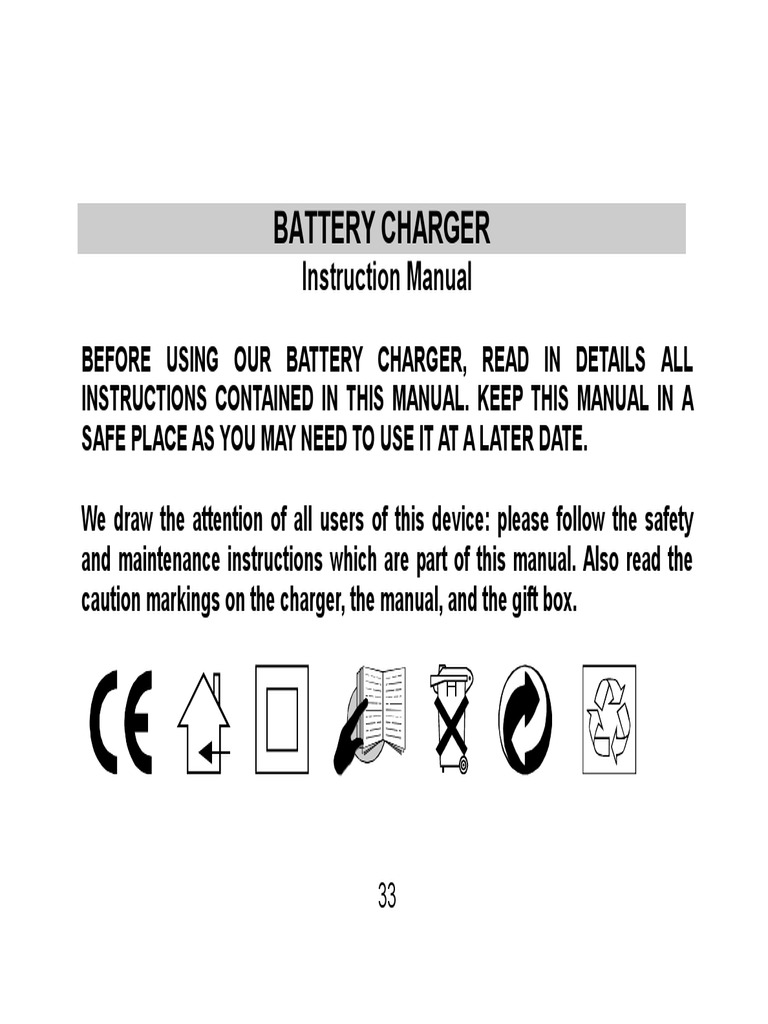 BATTERY CHARGER
Instruction Manual

BEFORE USING OUR BATTERY CHARGER, READ IN DETAILS ALL INSTRUCTIONS CONTAINED IN THIS MANUAL. KEEP THIS MANUAL IN A SAFE PLACE AS YOU MAY NEED TO USE IT AT A LATER DATE.

We draw the attention of all users of this device: please follow the safety and maintenance instructions which are part of this manual. Also read the caution markings on the charger, the manual, and the gift box.

CE

33